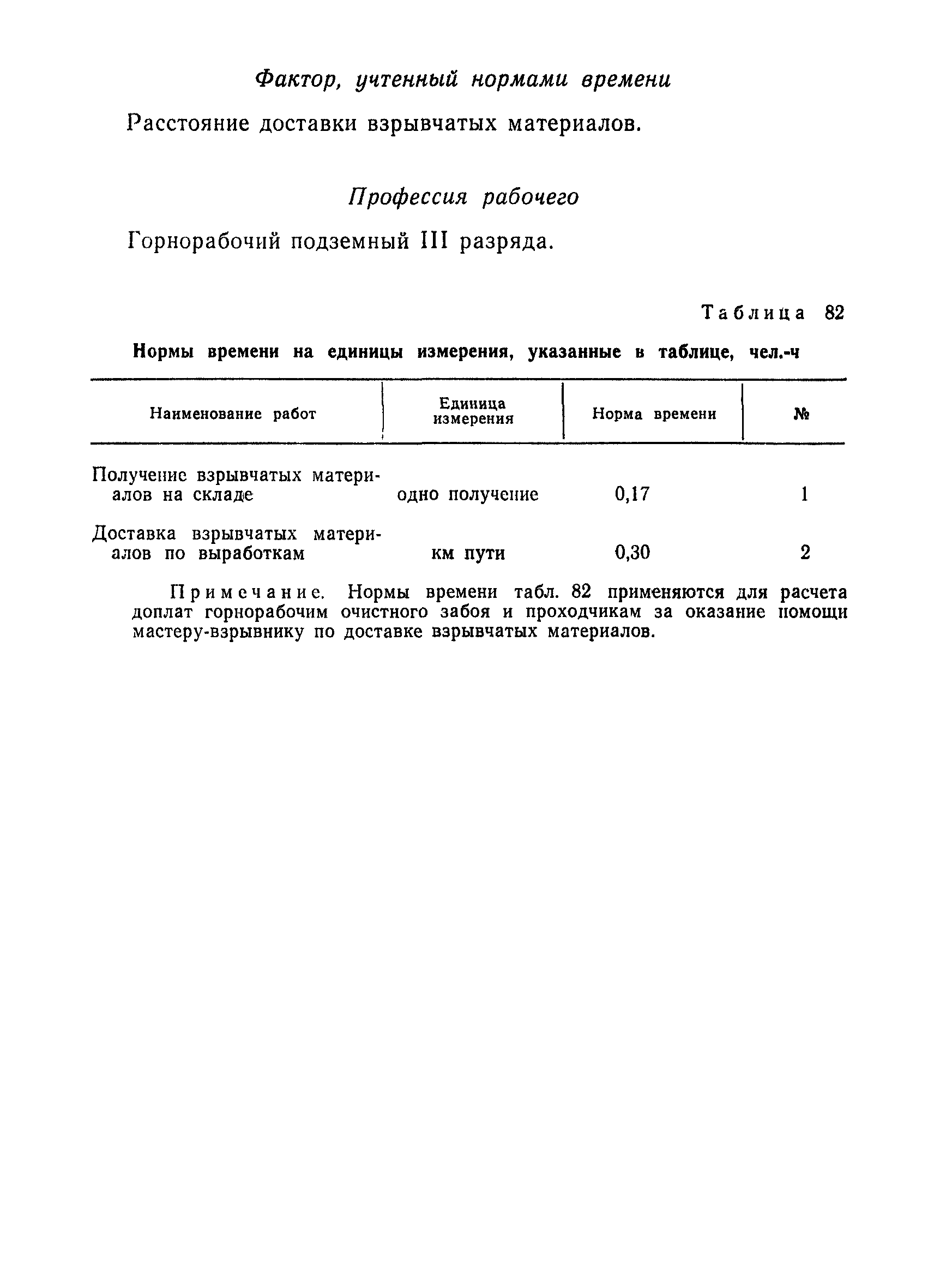 Фактор, учтенный нормами времени

Расстояние доставки взрывчатых материалов.

Профессия рабочего

Горнорабочий подземный III разряда.

Таблица 82

Нормы времени на единицы измерения, указанные в таблице, чел.-ч

| Наименование работ | Единица измерения | Норма времени | № |
|---|---|---|---|
| Получение взрывчатых материалов на складе | одно получение | 0,17 | 1 |
| Доставка взрывчатых материалов по выработкам | км пути | 0,30 | 2 |

Примечание. Нормы времени табл. 82 применяются для расчета доплат горнорабочим очистного забоя и проходчикам за оказание помощи мастеру-взрывнику по доставке взрывчатых материалов.